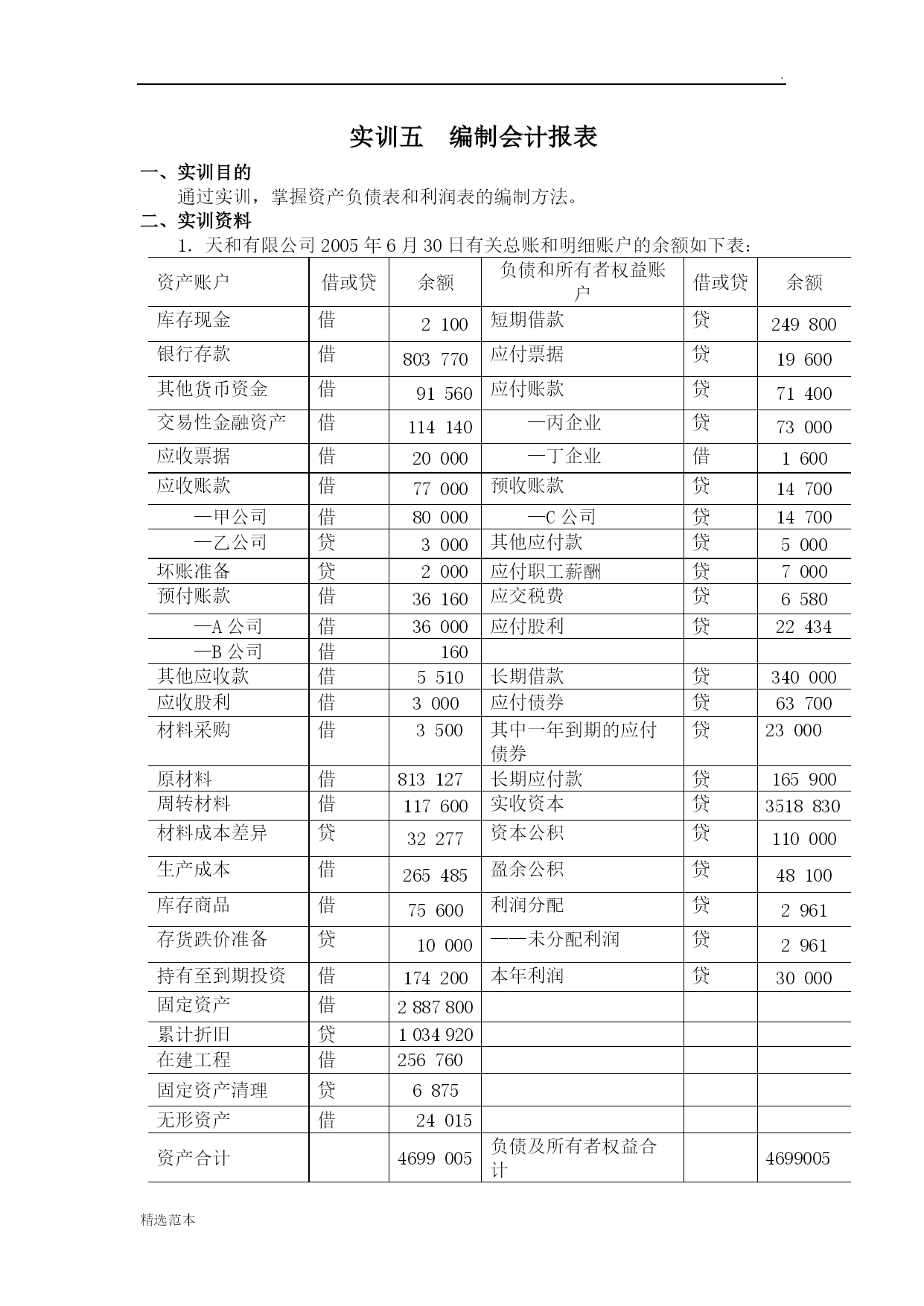 .

实训五　编制会计报表

一、实训目的

通过实训，掌握资产负债表和利润表的编制方法。

二、实训资料

1. 天和有限公司 2005 年 6 月 30 日有关总账和明细账户的余额如下表：

| 资产账户 | 借或贷 | 余额 | 负债和所有者权益账户 | 借或贷 | 余额 |
|---|---|---|---|---|---|
| 库存现金 | 借 | 2 100 | 短期借款 | 贷 | 249 800 |
| 银行存款 | 借 | 803 770 | 应付票据 | 贷 | 19 600 |
| 其他货币资金 | 借 | 91 560 | 应付账款 | 贷 | 71 400 |
| 交易性金融资产 | 借 | 114 140 | —丙企业 | 贷 | 73 000 |
| 应收票据 | 借 | 20 000 | —丁企业 | 借 | 1 600 |
| 应收账款 | 借 | 77 000 | 预收账款 | 贷 | 14 700 |
| —甲公司 | 借 | 80 000 | —C 公司 | 贷 | 14 700 |
| —乙公司 | 贷 | 3 000 | 其他应付款 | 贷 | 5 000 |
| 坏账准备 | 贷 | 2 000 | 应付职工薪酬 | 贷 | 7 000 |
| 预付账款 | 借 | 36 160 | 应交税费 | 贷 | 6 580 |
| —A 公司 | 借 | 36 000 | 应付股利 | 贷 | 22 434 |
| —B 公司 | 借 | 160 | | | |
| 其他应收款 | 借 | 5 510 | 长期借款 | 贷 | 340 000 |
| 应收股利 | 借 | 3 000 | 应付债券 | 贷 | 63 700 |
| 材料采购 | 借 | 3 500 | 其中一年到期的应付债券 | 贷 | 23 000 |
| 原材料 | 借 | 813 127 | 长期应付款 | 贷 | 165 900 |
| 周转材料 | 借 | 117 600 | 实收资本 | 贷 | 3518 830 |
| 材料成本差异 | 贷 | 32 277 | 资本公积 | 贷 | 110 000 |
| 生产成本 | 借 | 265 485 | 盈余公积 | 贷 | 48 100 |
| 库存商品 | 借 | 75 600 | 利润分配 | 贷 | 2 961 |
| 存货跌价准备 | 贷 | 10 000 | ——未分配利润 | 贷 | 2 961 |
| 持有至到期投资 | 借 | 174 200 | 本年利润 | 贷 | 30 000 |
| 固定资产 | 借 | 2 887 800 | | | |
| 累计折旧 | 贷 | 1 034 920 | | | |
| 在建工程 | 借 | 256 760 | | | |
| 固定资产清理 | 贷 | 6 875 | | | |
| 无形资产 | 借 | 24 015 | | | |
| 资产合计 | | 4699 005 | 负债及所有者权益合计 | | 4699005 |

精选范本